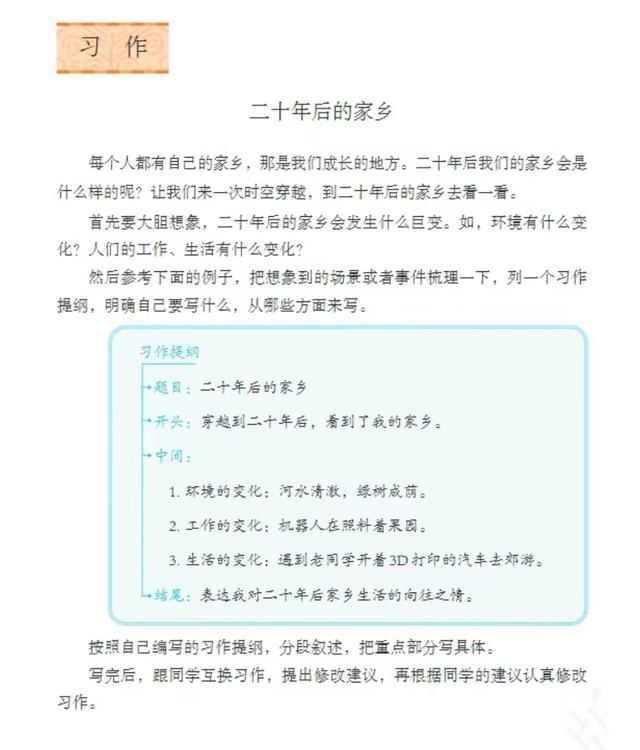 习 作

二十年后的家乡

每个人都有自己的家乡，那是我们成长的地方。二十年后我们的家乡会是什么样的呢？让我们来一次时空穿越，到二十年后的家乡去看一看。

首先要大胆想象，二十年后的家乡会发生什么巨变。如，环境有什么变化？人们的工作、生活有什么变化？

然后参考下面的例子，把想象到的场景或者事件梳理一下，列一个习作提纲，明确自己要写什么，从哪些方面来写。

习作提纲

题目：二十年后的家乡

开头：穿越到二十年后，看到了我的家乡。

中间：

1. 环境的变化：河水清澈，绿树成荫。

2. 工作的变化：机器人在照料着果园。

3. 生活的变化：遇到老同学开着3D打印的汽车去郊游。

结尾：表达我对二十年后家乡生活的向往之情。

按照自己编写的习作提纲，分段叙述，把重点部分写具体。

写完后，跟同学互换习作，提出修改建议，再根据同学的建议认真修改习作。